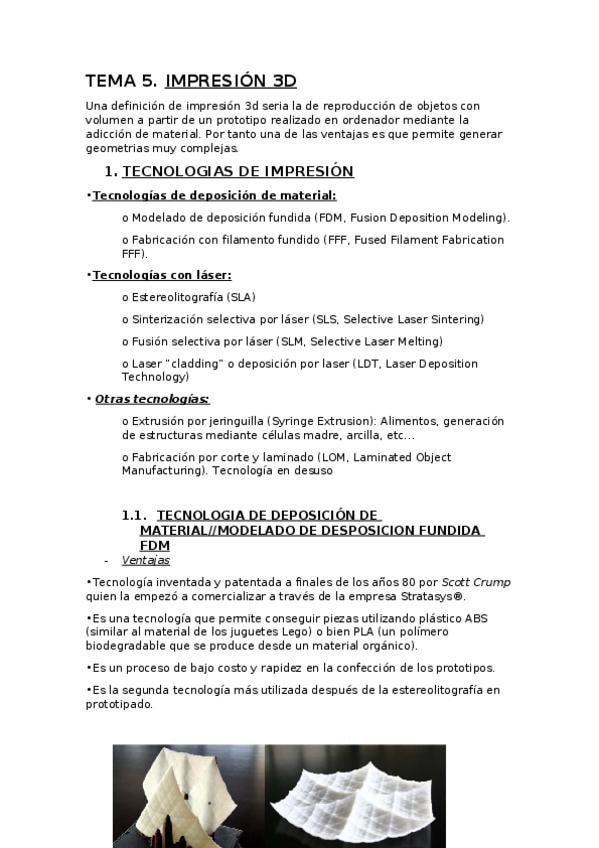 TEMA 5. IMPRESIÓN 3D

Una definición de impresión 3d seria la de reproducción de objetos con volumen a partir de un prototipo realizado en ordenador mediante la adicción de material. Por tanto una de las ventajas es que permite generar geometrias muy complejas.

1. TECNOLOGIAS DE IMPRESIÓN

•Tecnologías de deposición de material:

o Modelado de deposición fundida (FDM, Fusion Deposition Modeling).

o Fabricación con filamento fundido (FFF, Fused Filament Fabrication FFF).

•Tecnologías con láser:

o Estereolitografía (SLA)

o Sinterización selectiva por láser (SLS, Selective Laser Sintering)

o Fusión selectiva por láser (SLM, Selective Laser Melting)

o Laser "cladding" o deposición por laser (LDT, Laser Deposition Technology)

• Otras tecnologías:

o Extrusión por jeringuilla (Syringe Extrusion): Alimentos, generación de estructuras mediante células madre, arcilla, etc...

o Fabricación por corte y laminado (LOM, Laminated Object Manufacturing). Tecnología en desuso

1.1. TECNOLOGIA DE DEPOSICIÓN DE MATERIAL//MODELADO DE DESPOSICION FUNDIDA FDM

- Ventajas

•Tecnología inventada y patentada a finales de los años 80 por Scott Crump quien la empezó a comercializar a través de la empresa Stratasys®.

•Es una tecnología que permite conseguir piezas utilizando plástico ABS (similar al material de los juguetes Lego) o bien PLA (un polímero biodegradable que se produce desde un material orgánico).

•Es un proceso de bajo costo y rapidez en la confección de los prototipos.

•Es la segunda tecnología más utilizada después de la estereolitografía en prototipado.